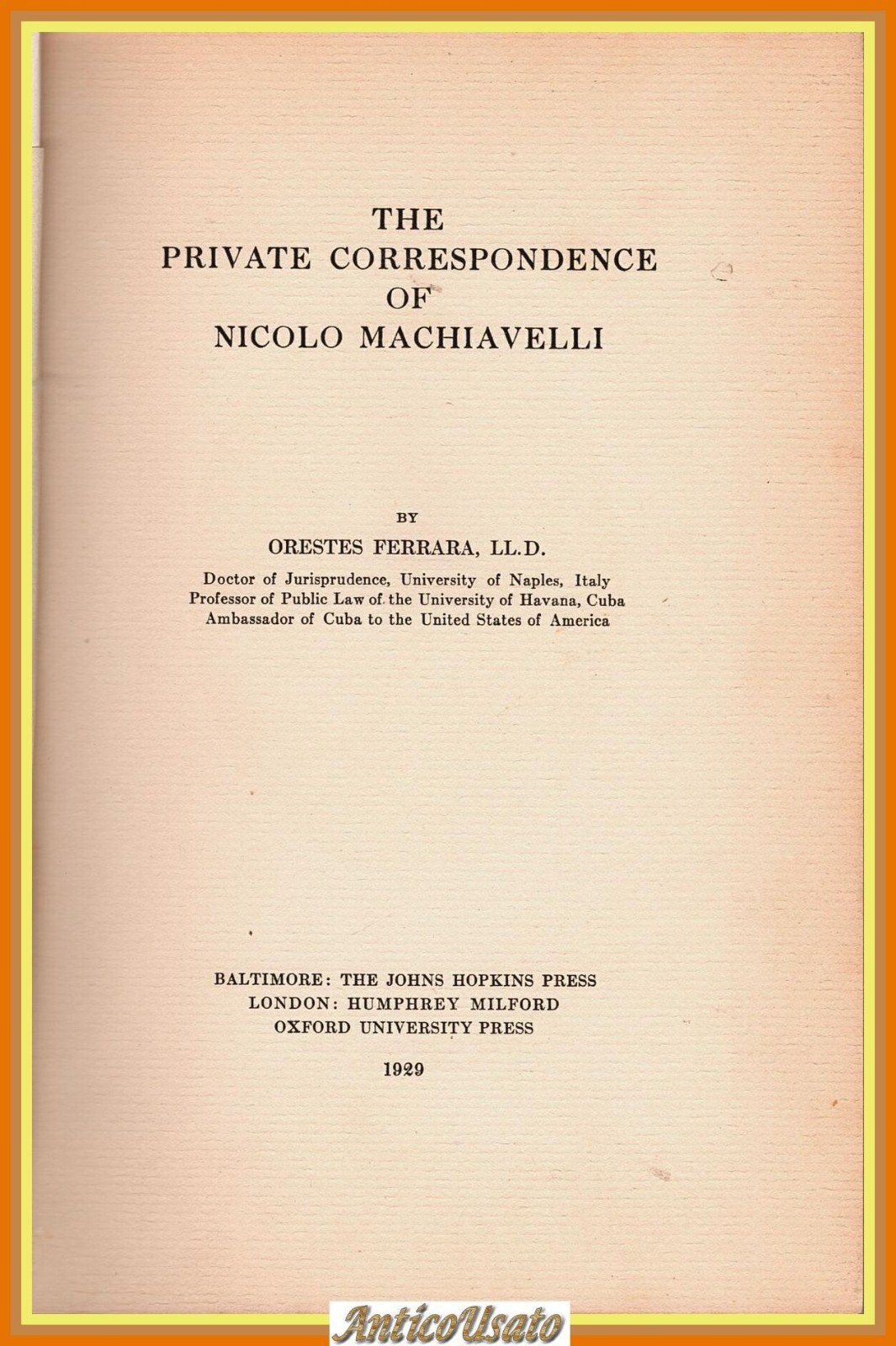 THE
PRIVATE CORRESPONDENCE
OF
NICOLO MACHIAVELLI

BY

ORESTES FERRARA, LL.D.

Doctor of Jurisprudence, University of Naples, Italy
Professor of Public Law of the University of Havana, Cuba
Ambassador of Cuba to the United States of America

BALTIMORE: THE JOHNS HOPKINS PRESS
LONDON: HUMPHREY MILFORD
OXFORD UNIVERSITY PRESS

1929

AnticoUsato